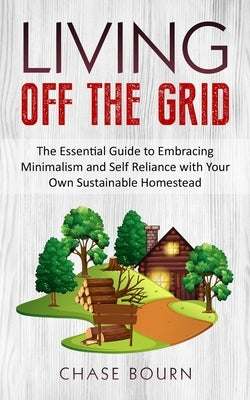 LIVING
OFF THE GRID

The Essential Guide to Embracing Minimalism and Self Reliance with Your Own Sustainable Homestead

CHASE BOURN